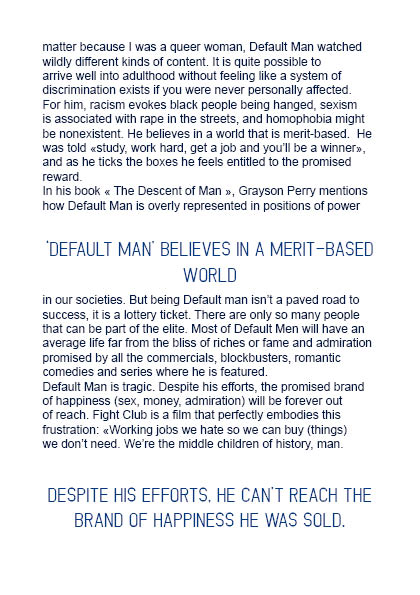 matter because I was a queer woman, Default Man watched wildly different kinds of content. It is quite possible to arrive well into adulthood without feeling like a system of discrimination exists if you were never personally affected. For him, racism evokes black people being hanged, sexism is associated with rape in the streets, and homophobia might be nonexistent. He believes in a world that is merit-based. He was told «study, work hard, get a job and you'll be a winner», and as he ticks the boxes he feels entitled to the promised reward.
In his book « The Descent of Man », Grayson Perry mentions how Default Man is overly represented in positions of power

'DEFAULT MAN' BELIEVES IN A MERIT-BASED WORLD

in our societies. But being Default man isn't a paved road to success, it is a lottery ticket. There are only so many people that can be part of the elite. Most of Default Men will have an average life far from the bliss of riches or fame and admiration promised by all the commercials, blockbusters, romantic comedies and series where he is featured.
Default Man is tragic. Despite his efforts, the promised brand of happiness (sex, money, admiration) will be forever out of reach. Fight Club is a film that perfectly embodies this frustration: «Working jobs we hate so we can buy (things) we don't need. We're the middle children of history, man.

DESPITE HIS EFFORTS, HE CAN'T REACH THE BRAND OF HAPPINESS HE WAS SOLD.